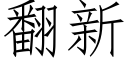 翻新